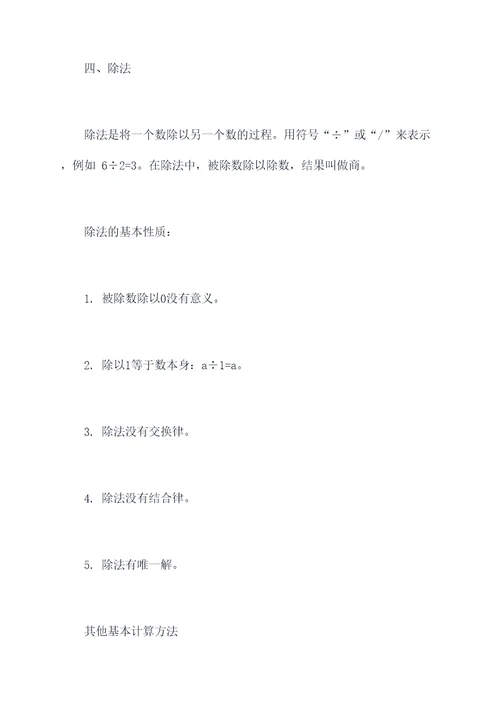 四、除法

除法是将一个数除以另一个数的过程。用符号“÷”或“/”来表示，例如 $6÷2=3$。在除法中，被除数除以除数，结果叫做商。

除法的基本性质：

1. 被除数除以0没有意义。

2. 除以1等于数本身：$a÷1=a$。

3. 除法没有交换律。

4. 除法没有结合律。

5. 除法有唯一解。

其他基本计算方法